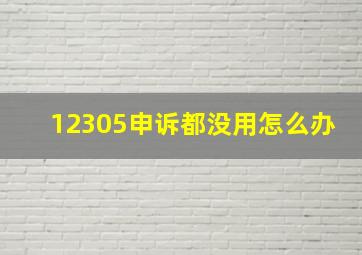 12305申诉都没用怎么办